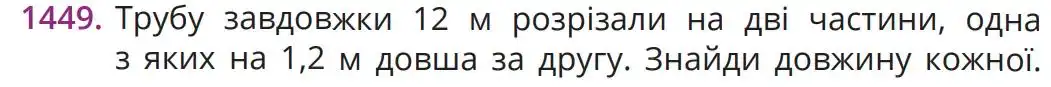 1449. Трубу завдовжки 12 м розрізали на дві частини, одна з яких на 1,2 м довша за другу. Знайди довжину кожної.